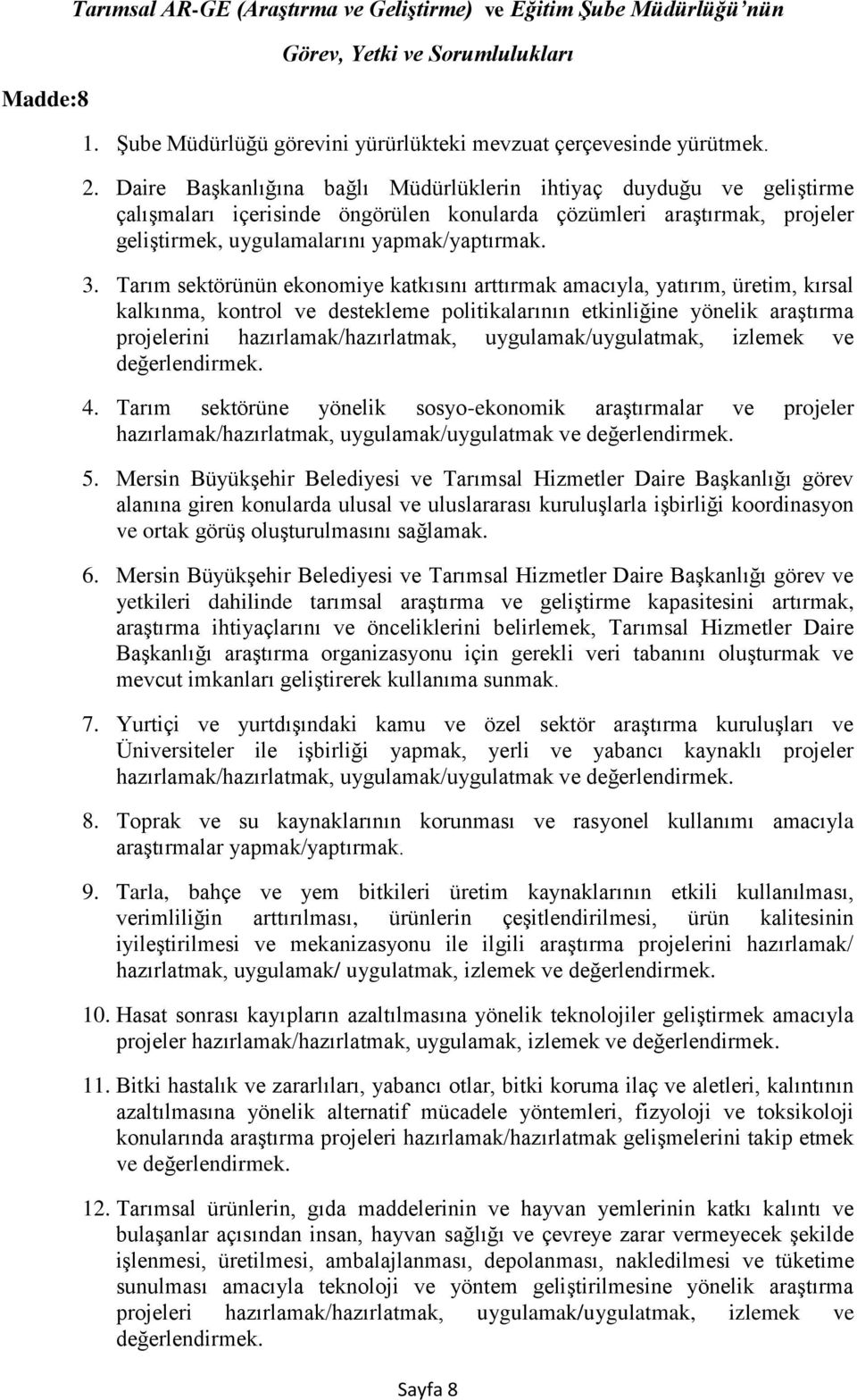 Tarımsal AR-GE (Araştırma ve Geliştirme) ve Eğitim Şube Müdürlüğü'nün Görev, Yetki ve Sorumlulukları

Madde:8

1. Şube Müdürlüğü görevini yürürlükteki mevzuat çerçevesinde yürütmek.

2. Daire Başkanlığına bağlı Müdürlüklerin ihtiyaç duyduğu ve geliştirme çalışmaları içerisinde öngörülen konularda çözümleri araştırmak, projeler geliştirmek, uygulamalarını yapmak/yaptırmak.

3. Tarım sektörünün ekonomiye katkısını arttırmak amacıyla, yatırım, üretim, kırsal kalkınma, kontrol ve destekleme politikalarının etkinliğine yönelik araştırma projelerini hazırlamak/hazırlatmak, uygulamak/uygulatmak, izlemek ve değerlendirmek.

4. Tarım sektörüne yönelik sosyo-ekonomik araştırmalar ve projeler hazırlamak/hazırlatmak, uygulamak/uygulatmak ve değerlendirmek.

5. Mersin Büyükşehir Belediyesi ve Tarımsal Hizmetler Daire Başkanlığı görev alanına giren konularda ulusal ve uluslararası kuruluşlarla işbirliği koordinasyon ve ortak görüş oluşturulmasını sağlamak.

6. Mersin Büyükşehir Belediyesi ve Tarımsal Hizmetler Daire Başkanlığı görev ve yetkileri dahilinde tarımsal araştırma ve geliştirme kapasitesini artırmak, araştırma ihtiyaçlarını ve önceliklerini belirlemek, Tarımsal Hizmetler Daire Başkanlığı araştırma organizasyonu için gerekli veri tabanını oluşturmak ve mevcut imkanları geliştirerek kullanıma sunmak.

7. Yurtiçi ve yurtdışındaki kamu ve özel sektör araştırma kuruluşları ve Üniversiteler ile işbirliği yapmak, yerli ve yabancı kaynaklı projeler hazırlamak/hazırlatmak, uygulamak/uygulatmak ve değerlendirmek.

8. Toprak ve su kaynaklarının korunması ve rasyonel kullanımı amacıyla araştırmalar yapmak/yaptırmak.

9. Tarla, bahçe ve yem bitkileri üretim kaynaklarının etkili kullanılması, verimliliğin arttırılması, ürünlerin çeşitlendirilmesi, ürün kalitesinin iyileştirilmesi ve mekanizasyonu ile ilgili araştırma projelerini hazırlamak/ hazırlatmak, uygulamak/ uygulatmak, izlemek ve değerlendirmek.

10. Hasat sonrası kayıpların azaltılmasına yönelik teknolojiler geliştirmek amacıyla projeler hazırlamak/hazırlatmak, uygulamak, izlemek ve değerlendirmek.

11. Bitki hastalık ve zararlıları, yabancı otlar, bitki koruma ilaç ve aletleri, kalıntının azaltılmasına yönelik alternatif mücadele yöntemleri, fizyoloji ve toksikoloji konularında araştırma projeleri hazırlamak/hazırlatmak gelişmelerini takip etmek ve değerlendirmek.

12. Tarımsal ürünlerin, gıda maddelerinin ve hayvan yemlerinin katkı kalıntı ve bulaşanlar açısından insan, hayvan sağlığı ve çevreye zarar vermeyecek şekilde işlenmesi, üretilmesi, ambalajlanması, depolanması, nakledilmesi ve tüketime sunulması amacıyla teknoloji ve yöntem geliştirilmesine yönelik araştırma projeleri hazırlamak/hazırlatmak, uygulamak/uygulatmak, izlemek ve değerlendirmek.

Sayfa 8